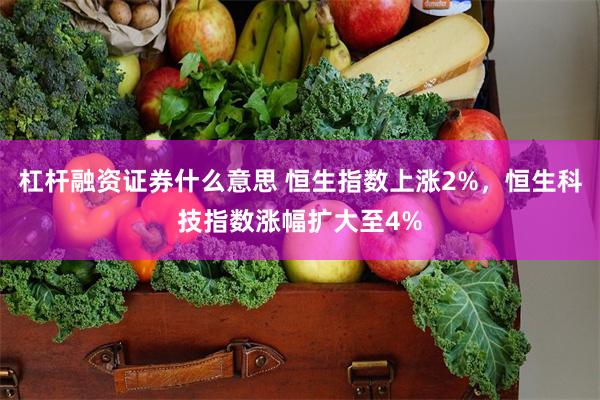 杠杆融资证券什么意思 恒生指数上涨2%，恒生科技指数涨幅扩大至4%